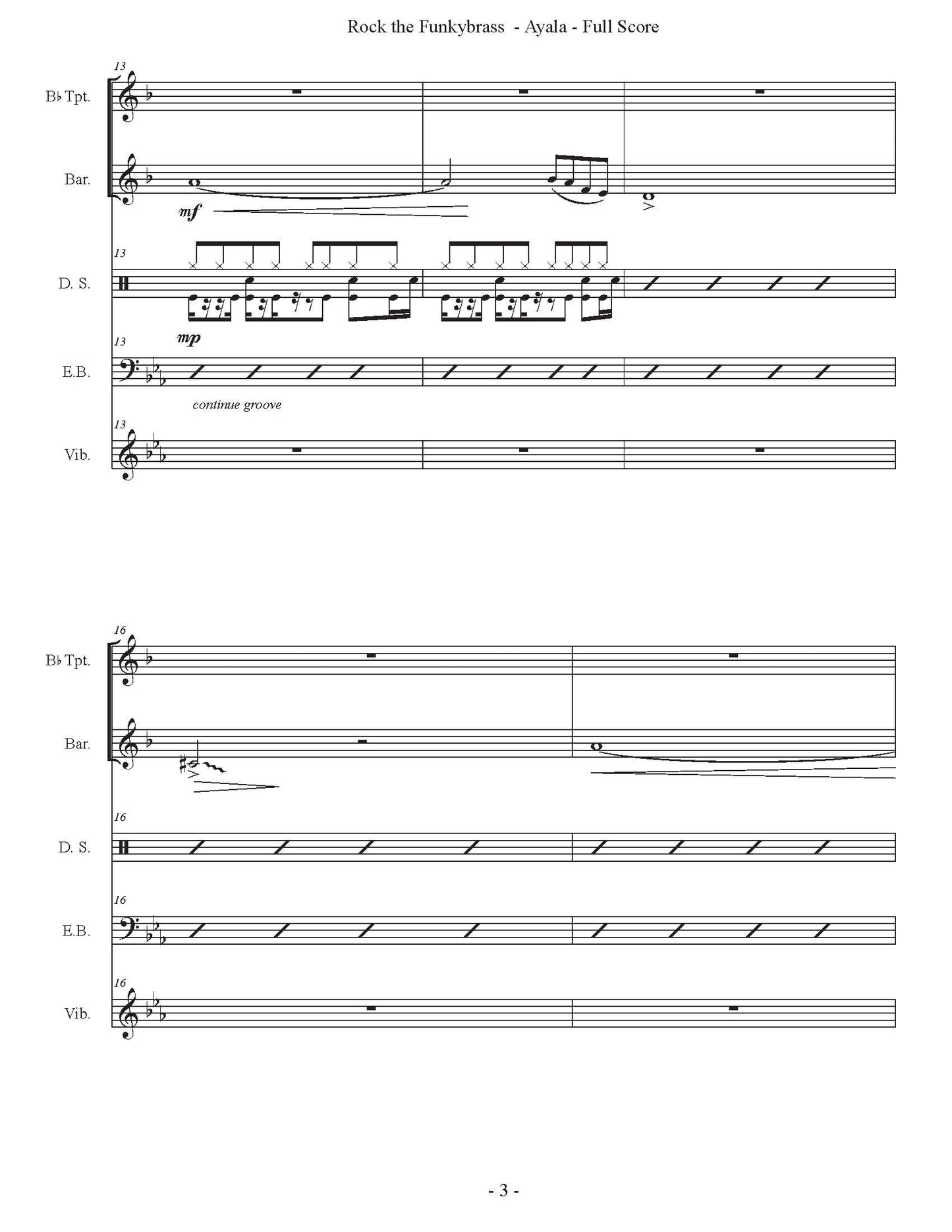 Rock the Funkybrass - Ayala - Full Score

13

B♭ Tpt.

Bar.

mf

13

D. S.

mp

13

E.B.

continue groove

13

Vib.

16

B♭ Tpt.

Bar.

16

D. S.

16

E.B.

16

Vib.

- 3 -